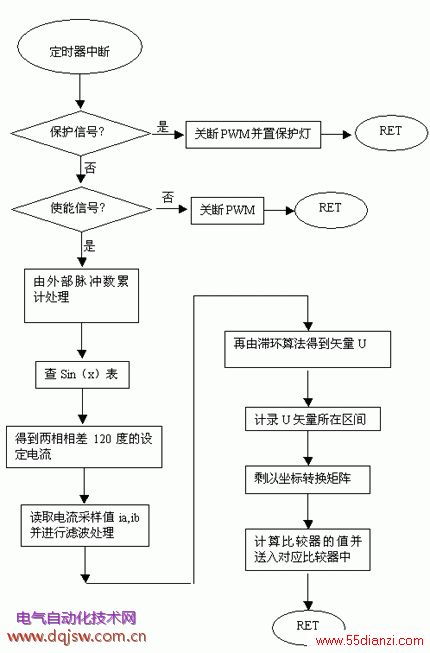 定时器中断

保护信号?

是

关断PWM并置保护灯

RET

否

使能信号?

否

关断PWM

RET

是

由外部脉冲数累计处理

查 Sin（x）表

得到两相相差 120 度的设定电流

读取电流采样值 ia,ib 并进行滤波处理

再由滞环算法得到矢量 U

计录 U 矢量所在区间

剩以坐标转换矩阵

计算比较器的值并送入对应比较器中

RET

电气自动化技术网
www.dqjsw.com.cn

www.55dianzi.com